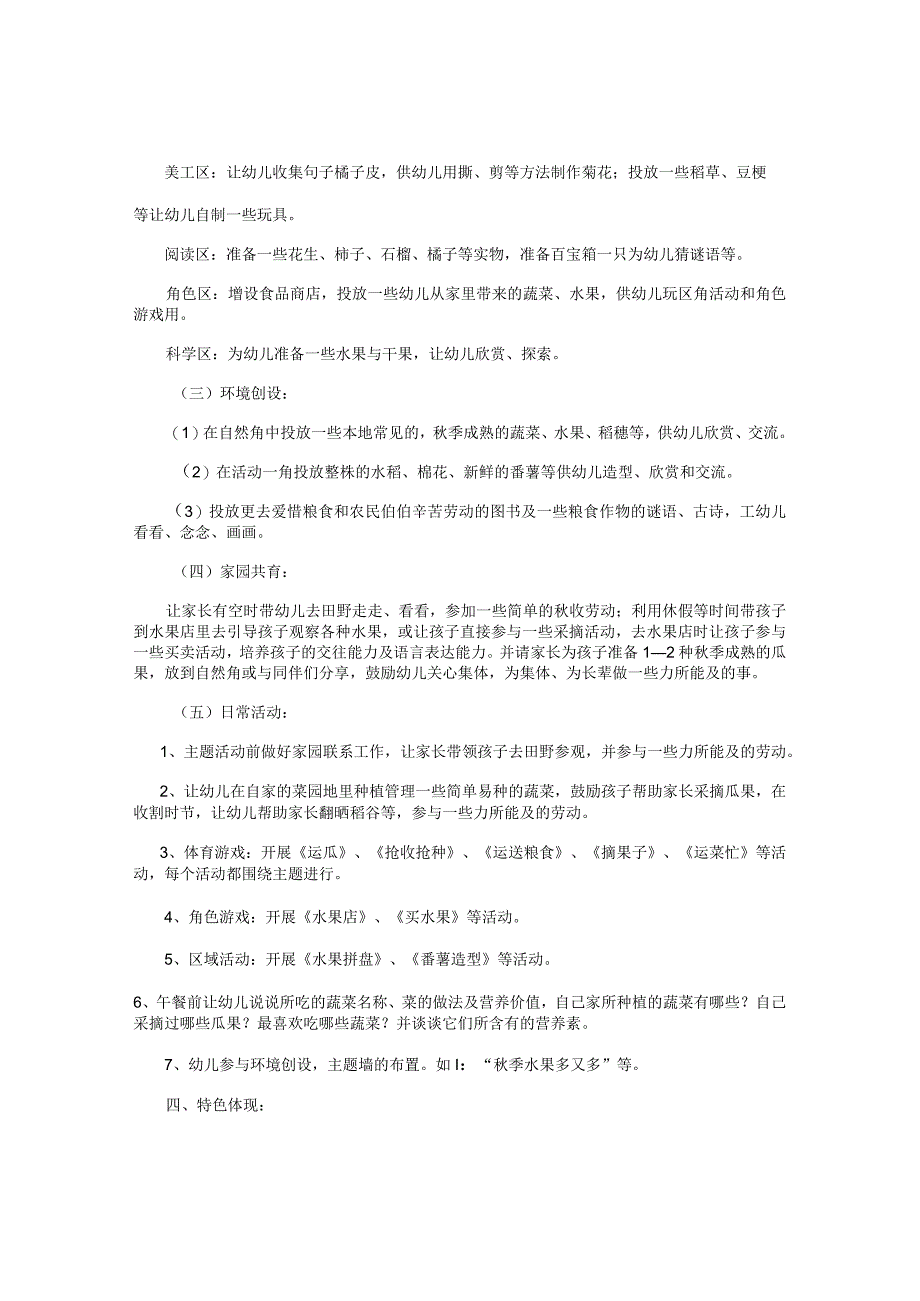 美工区：让幼儿收集句子橘子皮，供幼儿用撕、剪等方法制作菊花；投放一些稻草、豆梗等让幼儿自制一些玩具。

阅读区：准备一些花生、柿子、石榴、橘子等实物，准备百宝箱一只为幼儿猜谜语等。

角色区：增设食品商店，投放一些幼儿从家里带来的蔬菜、水果，供幼儿玩区角活动和角色游戏用。

科学区：为幼儿准备一些水果与干果，让幼儿欣赏、探索。

（三）环境创设：

（1）在自然角中投放一些本地常见的，秋季成熟的蔬菜、水果、稻穗等，供幼儿欣赏、交流。

（2）在活动一角投放整株的水稻、棉花、新鲜的番薯等供幼儿造型、欣赏和交流。

（3）投放更去爱惜粮食和农民伯伯辛苦劳动的图书及一些粮食作物的谜语、古诗，工幼儿看看、念念、画画。

（四）家园共育：

让家长有空时带幼儿去田野走走、看看，参加一些简单的秋收劳动；利用休假等时间带孩子到水果店里去引导孩子观察各种水果，或让孩子直接参与一些采摘活动，去水果店时让孩子参与一些买卖活动，培养孩子的交往能力及语言表达能力。并请家长为孩子准备1—2种秋季成熟的瓜果，放到自然角或与同伴们分享，鼓励幼儿关心集体，为集体、为长辈做一些力所能及的事。

（五）日常活动：

1、主题活动前做好家园联系工作，让家长带领孩子去田野参观，并参与一些力所能及的劳动。

2、让幼儿在自家的菜园地里种植管理一些简单易种的蔬菜，鼓励孩子帮助家长采摘瓜果，在收割时节，让幼儿帮助家长翻晒稻谷等，参与一些力所能及的劳动。

3、体育游戏：开展《运瓜》、《抢收抢种》、《运送粮食》、《摘果子》、《运菜忙》等活动，每个活动都围绕主题进行。

4、角色游戏：开展《水果店》、《买水果》等活动。

5、区域活动：开展《水果拼盘》、《番薯造型》等活动。

6、午餐前让幼儿说说所吃的蔬菜名称、菜的做法及营养价值，自己家所种植的蔬菜有哪些？自己采摘过哪些瓜果？最喜欢吃哪些蔬菜？并谈谈它们所含有的营养素。

7、幼儿参与环境创设，主题墙的布置。如I：“秋季水果多又多”等。

四、特色体现：